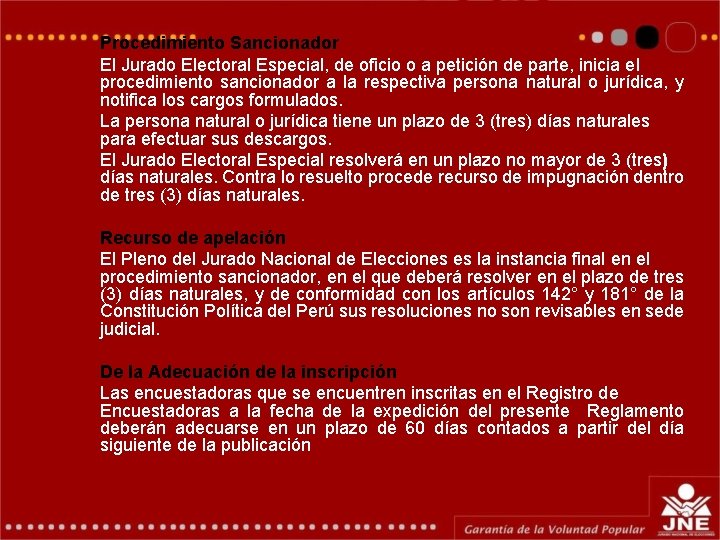 Procedimiento Sancionador

El Jurado Electoral Especial, de oficio o a petición de parte, inicia el procedimiento sancionador a la respectiva persona natural o jurídica, y notifica los cargos formulados.

La persona natural o jurídica tiene un plazo de 3 (tres) días naturales para efectuar sus descargos.

El Jurado Electoral Especial resolverá en un plazo no mayor de 3 (tres) días naturales. Contra lo resuelto procede recurso de impugnación dentro de tres (3) días naturales.

Recurso de apelación

El Pleno del Jurado Nacional de Elecciones es la instancia final en el procedimiento sancionador, en el que deberá resolver en el plazo de tres (3) días naturales, y de conformidad con los artículos 142° y 181° de la Constitución Política del Perú sus resoluciones no son revisables en sede judicial.

De la Adecuación de la inscripción

Las encuestadoras que se encuentren inscritas en el Registro de Encuestadoras a la fecha de la expedición del presente Reglamento deberán adecuarse en un plazo de 60 días contados a partir del día siguiente de la publicación

Garantía de la Voluntad Popular

JNE

JURADO NACIONAL DE ELECCIONES